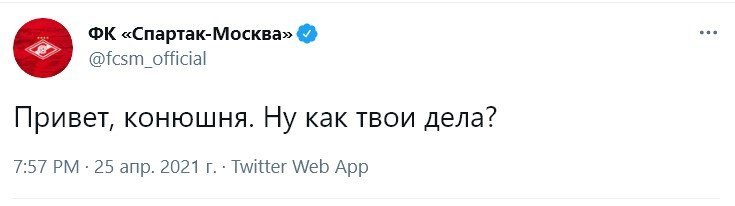 ФК «Спартак-Москва»
@fcsm_official

Привет, конюшня. Ну как твои дела?

7:57 PM · 25 апр. 2021 г. · Twitter Web App